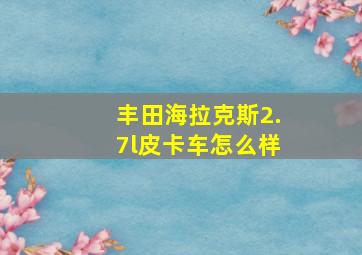 丰田海拉克斯2.7l皮卡车怎么样